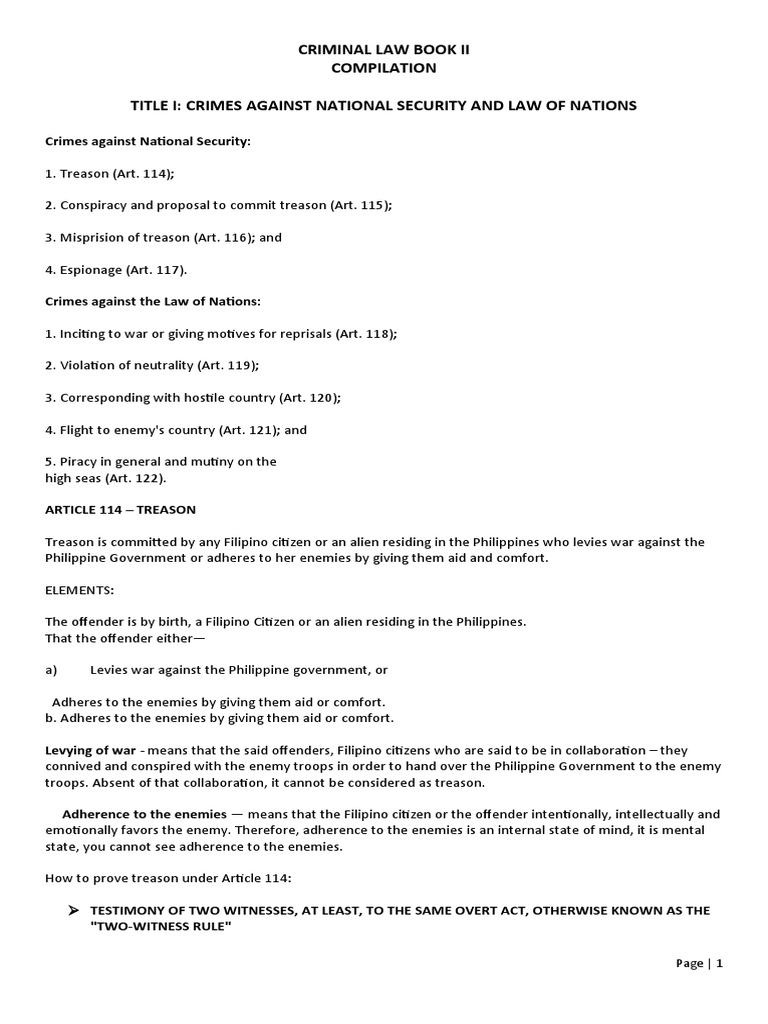 CRIMINAL LAW BOOK II
COMPILATION

TITLE I: CRIMES AGAINST NATIONAL SECURITY AND LAW OF NATIONS

Crimes against National Security:

1. Treason (Art. 114);

2. Conspiracy and proposal to commit treason (Art. 115);

3. Misprision of treason (Art. 116); and

4. Espionage (Art. 117).

Crimes against the Law of Nations:

1. Inciting to war or giving motives for reprisals (Art. 118);

2. Violation of neutrality (Art. 119);

3. Corresponding with hostile country (Art. 120);

4. Flight to enemy's country (Art. 121); and

5. Piracy in general and mutiny on the high seas (Art. 122).

ARTICLE 114 – TREASON

Treason is committed by any Filipino citizen or an alien residing in the Philippines who levies war against the Philippine Government or adheres to her enemies by giving them aid and comfort.

ELEMENTS:

The offender is by birth, a Filipino Citizen or an alien residing in the Philippines.
That the offender either—

a) Levies war against the Philippine government, or

Adheres to the enemies by giving them aid or comfort.
b. Adheres to the enemies by giving them aid or comfort.

Levying of war - means that the said offenders, Filipino citizens who are said to be in collaboration – they connived and conspired with the enemy troops in order to hand over the Philippine Government to the enemy troops. Absent of that collaboration, it cannot be considered as treason.

Adherence to the enemies — means that the Filipino citizen or the offender intentionally, intellectually and emotionally favors the enemy. Therefore, adherence to the enemies is an internal state of mind, it is mental state, you cannot see adherence to the enemies.

How to prove treason under Article 114:

➢ TESTIMONY OF TWO WITNESSES, AT LEAST, TO THE SAME OVERT ACT, OTHERWISE KNOWN AS THE "TWO-WITNESS RULE"

Page | 1